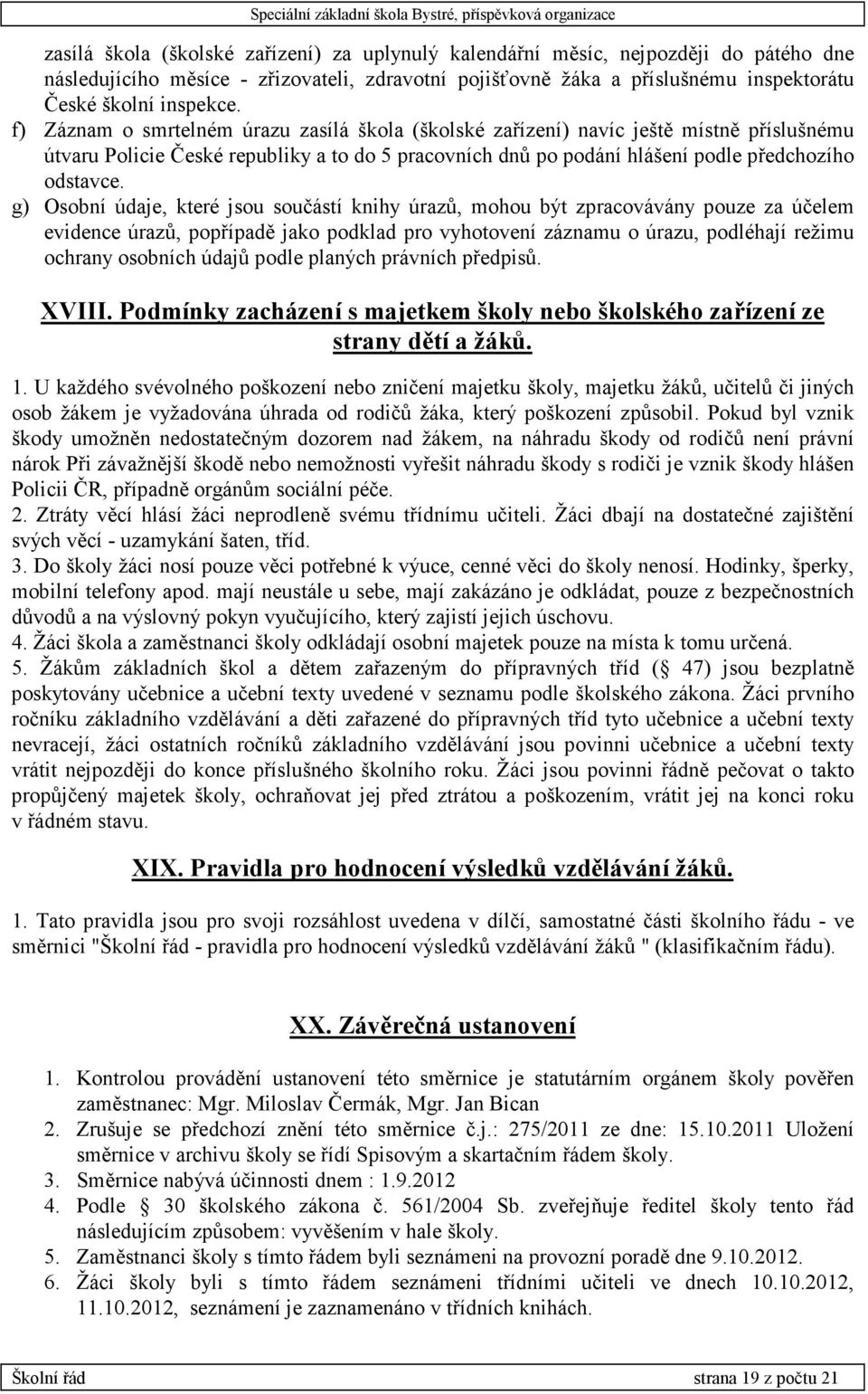 Speciální základní škola Bystré, příspěvková organizace

zasílá škola (školské zařízení) za uplynulý kalendářní měsíc, nejpozději do pátého dne následujícího měsíce - zřizovateli, zdravotní pojišťovně žáka a příslušnému inspektorátu České školní inspekce.
f) Záznam o smrtelném úrazu zasílá škola (školské zařízení) navíc ještě místně příslušnému útvaru Policie České republiky a to do 5 pracovních dnů po podání hlášení podle předchozího odstavce.
g) Osobní údaje, které jsou součástí knihy úrazů, mohou být zpracovávány pouze za účelem evidence úrazů, popřípadě jako podklad pro vyhotovení záznamu o úrazu, podléhají režimu ochrany osobních údajů podle planých právních předpisů.

XVIII. Podmínky zacházení s majetkem školy nebo školského zařízení ze strany dětí a žáků.

1. U každého svévolného poškození nebo zničení majetku školy, majetku žáků, učitelů či jiných osob žákem je vyžadována úhrada od rodičů žáka, který poškození způsobil. Pokud byl vznik škody umožněn nedostatečným dozorem nad žákem, na náhradu škody od rodičů není právní nárok Při závažnější škodě nebo nemožnosti vyřešit náhradu škody s rodiči je vznik škody hlášen Policii ČR, případně orgánům sociální péče.
2. Ztráty věcí hlásí žáci neprodleně svému třídnímu učiteli. Žáci dbají na dostatečné zajištění svých věcí - uzamykání šaten, tříd.
3. Do školy žáci nosí pouze věci potřebné k výuce, cenné věci do školy nenosí. Hodinky, šperky, mobilní telefony apod. mají neustále u sebe, mají zakázáno je odkládat, pouze z bezpečnostních důvodů a na výslovný pokyn vyučujícího, který zajistí jejich úschovu.
4. Žáci škola a zaměstnanci školy odkládají osobní majetek pouze na místa k tomu určená.
5. Žákům základních škol a dětem zařazeným do přípravných tříd ( 47) jsou bezplatně poskytovány učebnice a učební texty uvedené v seznamu podle školského zákona. Žáci prvního ročníku základního vzdělávání a děti zařazené do přípravných tříd tyto učebnice a učební texty nevracejí, žáci ostatních ročníků základního vzdělávání jsou povinni učebnice a učební texty vrátit nejpozději do konce příslušného školního roku. Žáci jsou povinni řádně pečovat o takto propůjčený majetek školy, ochraňovat jej před ztrátou a poškozením, vrátit jej na konci roku v řádném stavu.

XIX. Pravidla pro hodnocení výsledků vzdělávání žáků.

1. Tato pravidla jsou pro svoji rozsáhlost uvedena v dílčí, samostatné části školního řádu - ve směrnici "Školní řád - pravidla pro hodnocení výsledků vzdělávání žáků " (klasifikačním řádu).

XX. Závěrečná ustanovení

1. Kontrolou provádění ustanovení této směrnice je statutárním orgánem školy pověřen zaměstnanec: Mgr. Miloslav Čermák, Mgr. Jan Bican
2. Zrušuje se předchozí znění této směrnice č.j.: 275/2011 ze dne: 15.10.2011 Uložení směrnice v archivu školy se řídí Spisovým a skartačním řádem školy.
3. Směrnice nabývá účinnosti dnem : 1.9.2012
4. Podle 30 školského zákona č. 561/2004 Sb. zveřejňuje ředitel školy tento řád následujícím způsobem: vyvěšením v hale školy.
5. Zaměstnanci školy s tímto řádem byli seznámeni na provozní poradě dne 9.10.2012.
6. Žáci školy byli s tímto řádem seznámeni třídními učiteli ve dnech 10.10.2012, 11.10.2012, seznámení je zaznamenáno v třídních knihách.

Školní řád strana 19 z počtu 21